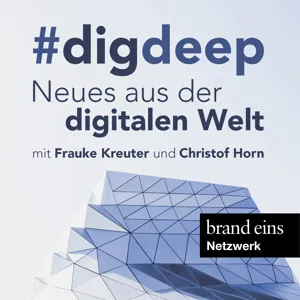 #digdeep
Neues aus der digitalen Welt

mit Frauke Kreuter und Christof Horn

brand eins
Netzwerk